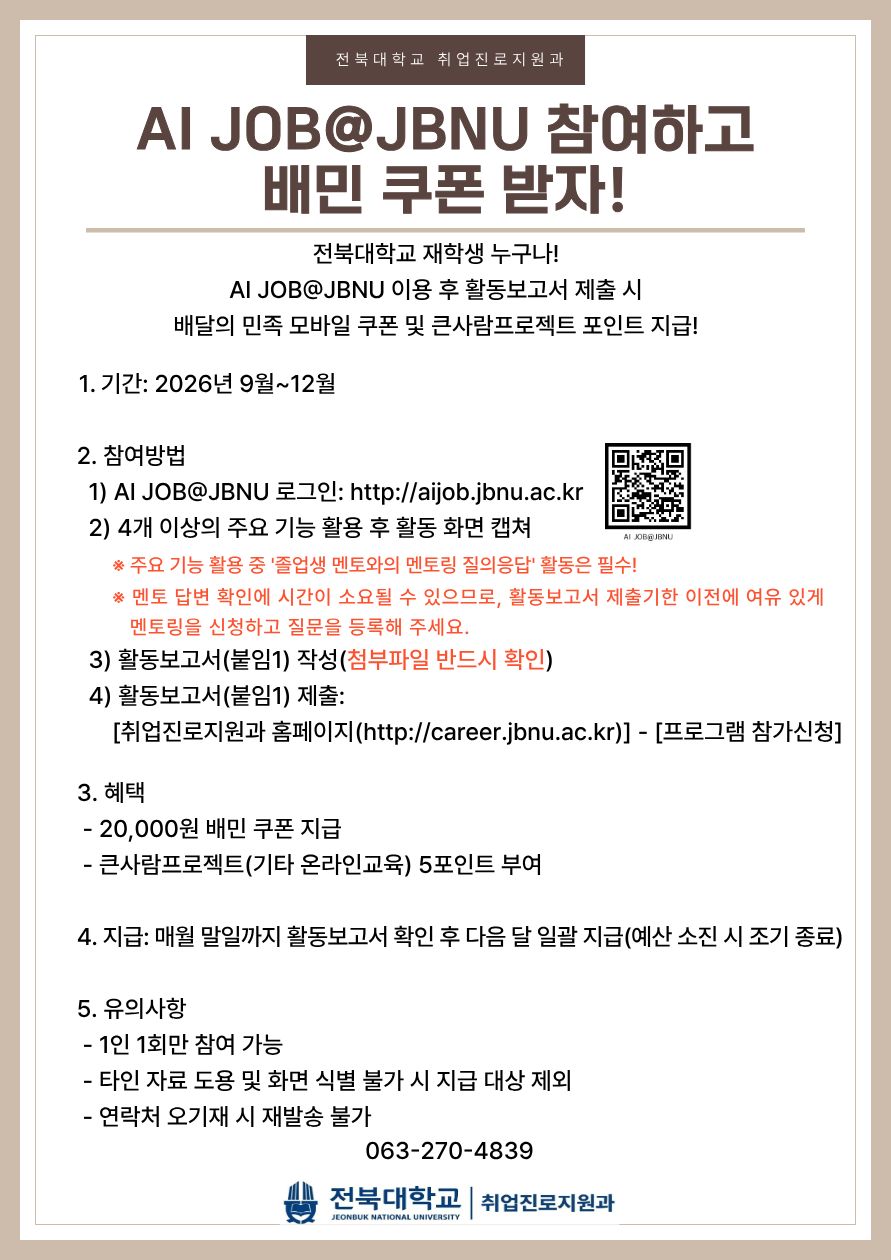 전북대학교 취업진로지원과

AI JOB@JBNU 참여하고
배민 쿠폰 받자!

전북대학교 재학생 누구나!
AI JOB@JBNU 이용 후 활동보고서 제출 시
배달의 민족 모바일 쿠폰 및 큰사람프로젝트 포인트 지급!

1. 기간: 2026년 9월~12월

2. 참여방법
1) AI JOB@JBNU 로그인: http://aijob.jbnu.ac.kr
2) 4개 이상의 주요 기능 활용 후 활동 화면 캡쳐

AI JOB@JBNU

※ 주요 기능 활용 중 '졸업생 멘토와의 멘토링 질의응답' 활동은 필수!
※ 멘토 답변 확인에 시간이 소요될 수 있으므로, 활동보고서 제출기한 이전에 여유 있게 멘토링을 신청하고 질문을 등록해 주세요.
3) 활동보고서(붙임1) 작성(첨부파일 반드시 확인)
4) 활동보고서(붙임1) 제출:
[취업진로지원과 홈페이지(http://career.jbnu.ac.kr)] - [프로그램 참가신청]

3. 혜택
- 20,000원 배민 쿠폰 지급
- 큰사람프로젝트(기타 온라인교육) 5포인트 부여

4. 지급: 매월 말일까지 활동보고서 확인 후 다음 달 일괄 지급(예산 소진 시 조기 종료)

5. 유의사항
- 1인 1회만 참여 가능
- 타인 자료 도용 및 화면 식별 불가 시 지급 대상 제외
- 연락처 오기재 시 재발송 불가
063-270-4839

전북대학교 JEONBUK NATIONAL UNIVERSITY | 취업진로지원과